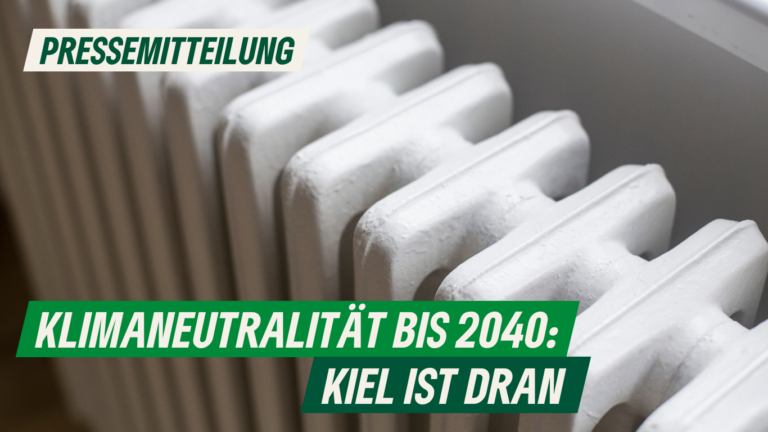 PRESSEMITTEILUNG

KLIMANEUTRALITÄT BIS 2040:
KIEL IST DRAN